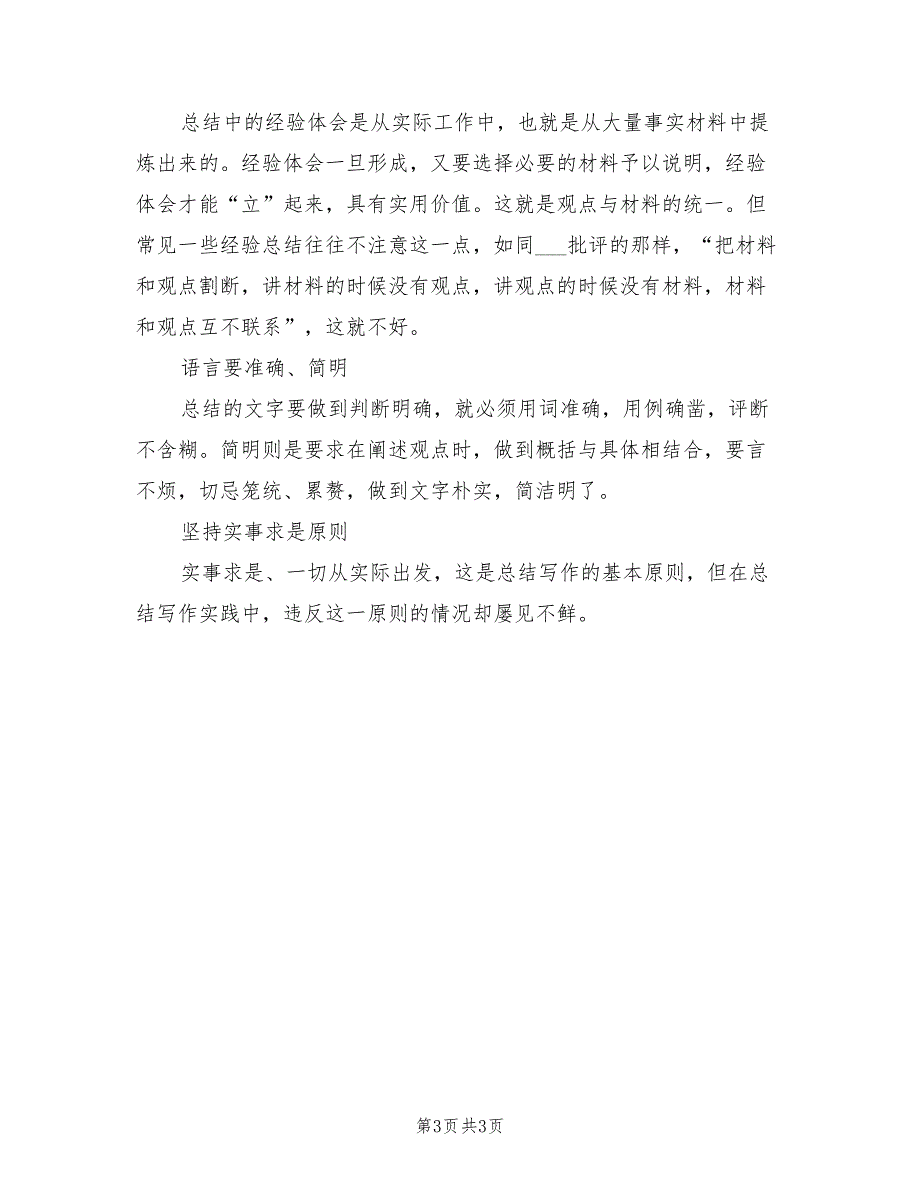 总结中的经验体会是从实际工作中，也就是从大量事实材料中提炼出来的。经验体会一旦形成，又要选择必要的材料予以说明，经验体会才能“立”起来，具有实用价值。这就是观点与材料的统一。但常见一些经验总结往往不注意这一点，如同___批评的那样，“把材料和观点割断，讲材料的时候没有观点，讲观点的时候没有材料，材料和观点互不联系”，这就不好。

语言要准确、简明

总结的文字要做到判断明确，就必须用词准确，用例确凿，评断不含糊。简明则是要求在阐述观点时，做到概括与具体相结合，要言不烦，切忌笼统、累赘，做到文字朴实，简洁明了。

坚持实事求是原则

实事求是、一切从实际出发，这是总结写作的基本原则，但在总结写作实践中，违反这一原则的情况却屡见不鲜。

第3页 共3页